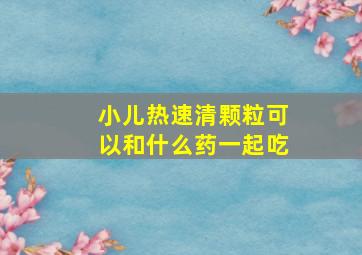 小儿热速清颗粒可以和什么药一起吃